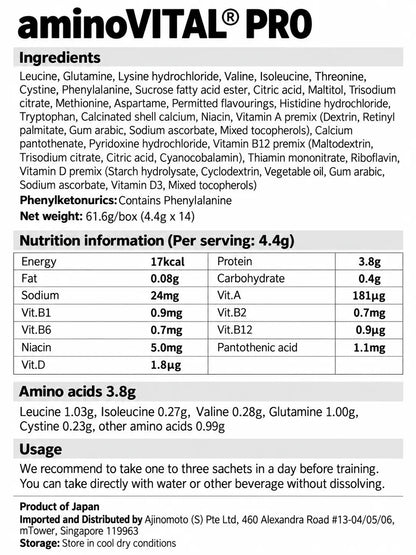 aminoVITAL® PRO

Ingredients

Leucine, Glutamine, Lysine hydrochloride, Valine, Isoleucine, Threonine, Cystine, Phenylalanine, Sucrose fatty acid ester, Citric acid, Maltitol, Trisodium citrate, Methionine, Aspartame, Permitted flavourings, Histidine hydrochloride, Tryptophan, Calcinated shell calcium, Niacin, Vitamin A premix (Dextrin, Retinyl palmitate, Gum arabic, Sodium ascorbate, Mixed tocopherols), Calcium pantothenate, Pyridoxine hydrochloride, Vitamin B12 premix (Maltodextrin, Trisodium citrate, Citric acid, Cyanocobalamin), Thiamin mononitrate, Riboflavin, Vitamin D premix (Starch hydrolysate, Cyclodextrin, Vegetable oil, Gum arabic, Sodium ascorbate, Vitamin D3, Mixed tocopherols)

Phenylketonurics: Contains Phenylalanine

Net weight: 61.6g/box (4.4g x 14)

Nutrition information (Per serving: 4.4g)

| Energy | 17kcal | Protein | 3.8g |
|---|---|---|---|
| Fat | 0.08g | Carbohydrate | 0.4g |
| Sodium | 24mg | Vit.A | 181μg |
| Vit.B1 | 0.9mg | Vit.B2 | 0.7mg |
| Vit.B6 | 0.7mg | Vit.B12 | 0.9μg |
| Niacin | 5.0mg | Pantothenic acid | 1.1mg |
| Vit.D | 1.8μg | | |

Amino acids 3.8g

Leucine 1.03g, Isoleucine 0.27g, Valine 0.28g, Glutamine 1.00g, Cystine 0.23g, other amino acids 0.99g

Usage

We recommend to take one to three sachets in a day before training. You can take directly with water or other beverage without dissolving.

Product of Japan
Imported and Distributed by Ajinomoto (S) Pte Ltd, 460 Alexandra Road #13-04/05/06, mTower, Singapore 119963
Storage: Store in cool dry conditions